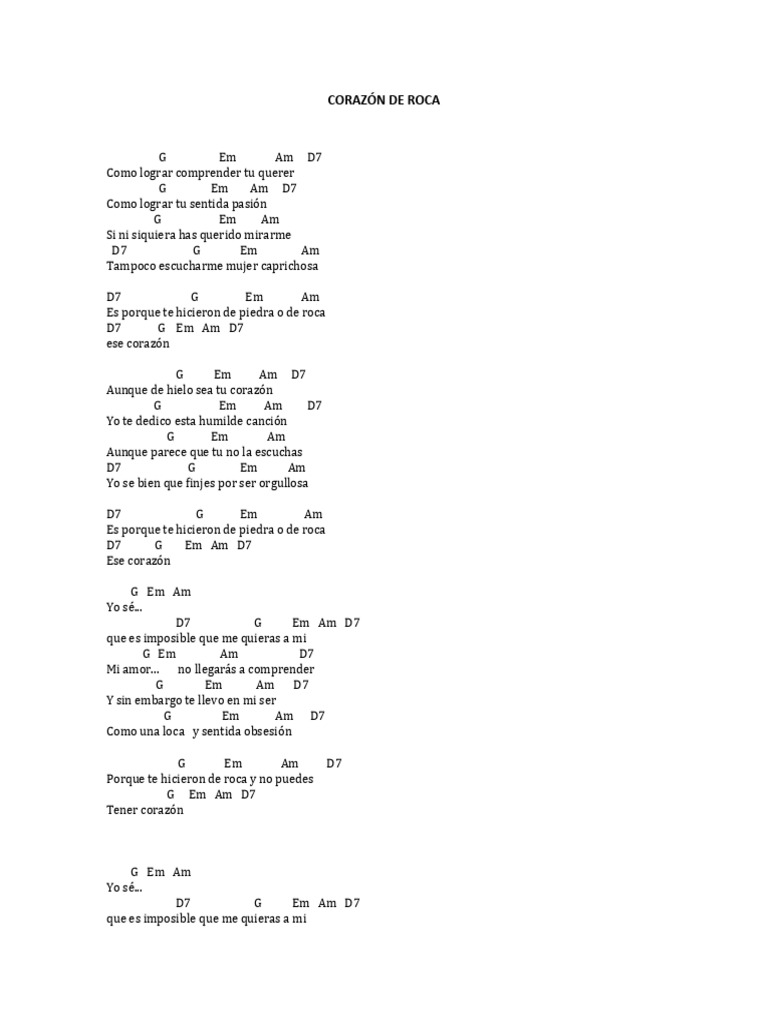 CORAZÓN DE ROCA

G Em Am D7
Como lograr comprender tu querer
G Em Am D7
Como lograr tu sentida pasión
G Em Am
Si ni siquiera has querido mirarme
D7 G Em Am
Tampoco escucharme mujer caprichosa

D7 G Em Am
Es porque te hicieron de piedra o de roca
D7 G Em Am D7
ese corazón

G Em Am D7
Aunque de hielo sea tu corazón
G Em Am D7
Yo te dedico esta humilde canción
G Em Am
Aunque parece que tu no la escuchas
D7 G Em Am
Yo se bien que finjes por ser orgullosa

D7 G Em Am
Es porque te hicieron de piedra o de roca
D7 G Em Am D7
Ese corazón

G Em Am
Yo sé...
D7 G Em Am D7
que es imposible que me quieras a mi
G Em Am D7
Mi amor... no llegarás a comprender
G Em Am D7
Y sin embargo te llevo en mi ser
G Em Am D7
Como una loca y sentida obsesión

G Em Am D7
Porque te hicieron de roca y no puedes
G Em Am D7
Tener corazón

G Em Am
Yo sé...
D7 G Em Am D7
que es imposible que me quieras a mi